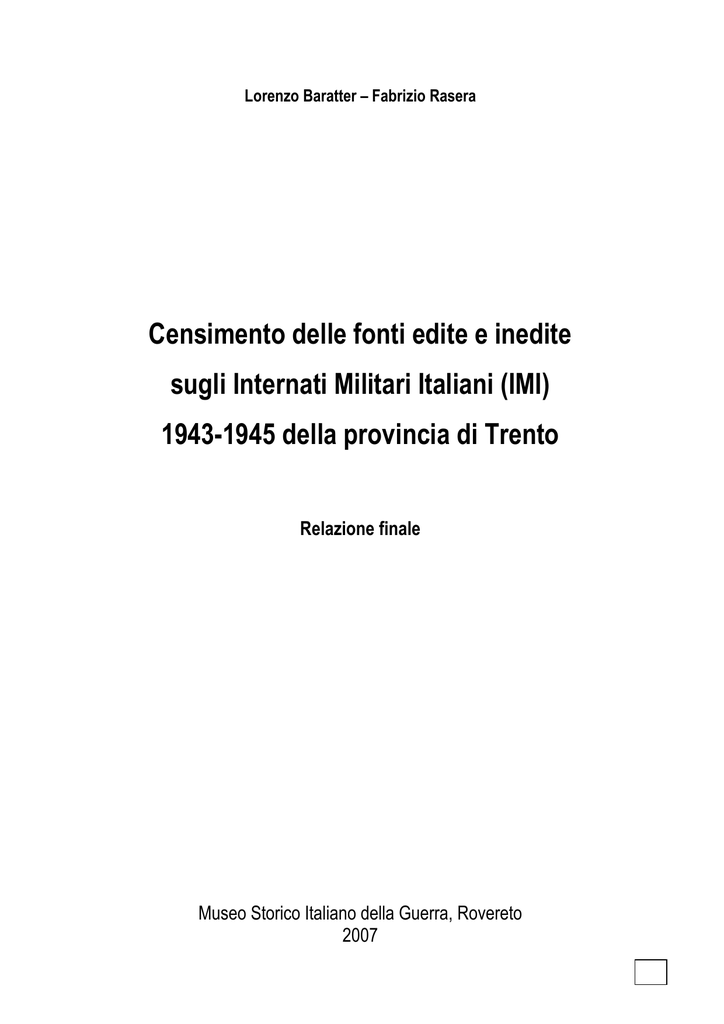 Lorenzo Baratter – Fabrizio Rasera

Censimento delle fonti edite e inedite
sugli Internati Militari Italiani (IMI)
1943-1945 della provincia di Trento

Relazione finale

Museo Storico Italiano della Guerra, Rovereto
2007